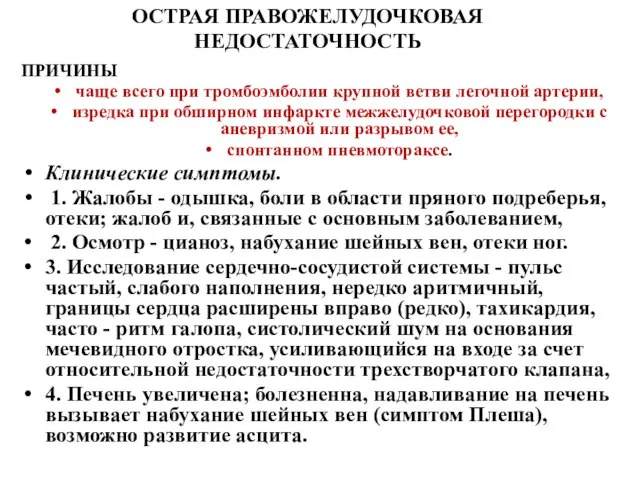 ОСТРАЯ ПРАВОЖЕЛУДОЧКОВАЯ НЕДОСТАТОЧНОСТЬ

ПРИЧИНЫ

• чаще всего при тромбоэмболии крупной ветви легочной артерии,
• изредка при обширном инфаркте межжелудочковой перегородки с аневризмой или разрывом ее,
• спонтанном пневмотораксе.

• Клинические симптомы.
• 1. Жалобы - одышка, боли в области пряного подреберья, отеки; жалоб и, связанные с основным заболеванием,
• 2. Осмотр - цианоз, набухание шейных вен, отеки ног.
• 3. Исследование сердечно-сосудистой системы - пульс частый, слабого наполнения, нередко аритмичный, границы сердца расширены вправо (редко), тахикардия, часто - ритм галопа, систолический шум на основания мечевидного отростка, усиливающийся на входе за счет относительной недостаточности трехстворчатого клапана,
• 4. Печень увеличена; болезненна, надавливание на печень вызывает набухание шейных вен (симптом Плеша), возможно развитие асцита.